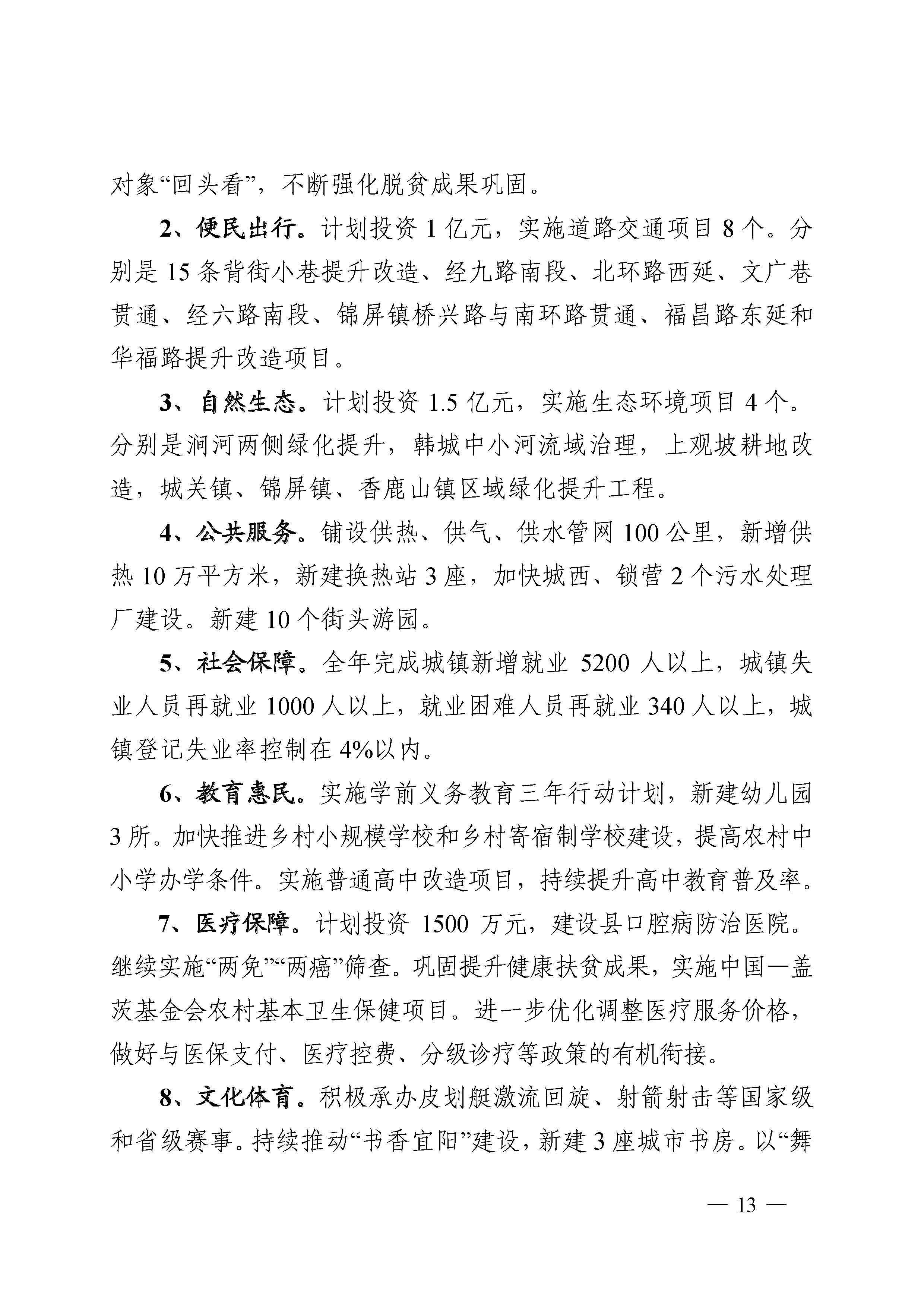 对象“回头看”，不断强化脱贫成果巩固。

2、便民出行。计划投资 1 亿元，实施道路交通项目 8 个。分别是 15 条背街小巷提升改造、经九路南段、北环路西延、文广巷贯通、经六路南段、锦屏镇桥兴路与南环路贯通、福昌路东延和华福路提升改造项目。

3、自然生态。计划投资 1.5 亿元，实施生态环境项目 4 个。分别是涧河两侧绿化提升，韩城中小河流域治理，上观坡耕地改造，城关镇、锦屏镇、香鹿山镇区域绿化提升工程。

4、公共服务。铺设供热、供气、供水管网 100 公里，新增供热 10 万平方米，新建换热站 3 座，加快城西、锁营 2 个污水处理厂建设。新建 10 个街头游园。

5、社会保障。全年完成城镇新增就业 5200 人以上，城镇失业人员再就业 1000 人以上，就业困难人员再就业 340 人以上，城镇登记失业率控制在 4%以内。

6、教育惠民。实施学前义务教育三年行动计划，新建幼儿园 3 所。加快推进乡村小规模学校和乡村寄宿制学校建设，提高农村中小学办学条件。实施普通高中改造项目，持续提升高中教育普及率。

7、医疗保障。计划投资 1500 万元，建设县口腔病防治医院。继续实施“两免”“两癌”筛查。巩固提升健康扶贫成果，实施中国—盖茨基金会农村基本卫生保健项目。进一步优化调整医疗服务价格，做好与医保支付、医疗控费、分级诊疗等政策的有机衔接。

8、文化体育。积极承办皮划艇激流回旋、射箭射击等国家级和省级赛事。持续推动“书香宜阳”建设，新建 3 座城市书房。以“舞

— 13 —